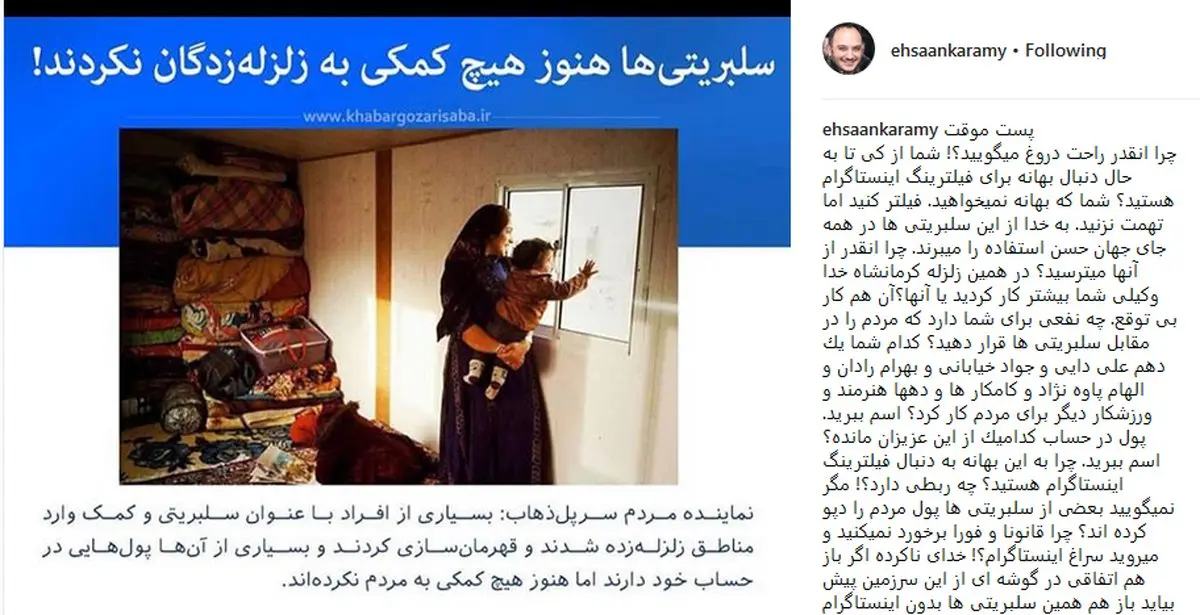 سلبریتی‌ها هنوز هیچ کمکی به زلزله‌زدگان نکردند!

www.khabargozarisaba.ir

نماینده مردم سرپل‌ذهاب: بسیاری از افراد با عنوان سلبریتی و کمک وارد مناطق زلزله‌زده شدند و قهرمان‌سازی کردند و بسیاری از آن‌ها پول‌هایی در حساب خود دارند اما هنوز هیچ کمکی به مردم نکرده‌اند.

ehsaankaramy • Following

ehsaankaramy پست موقت
چرا انقدر راحت دروغ میگویید؟! شما از کی تا به حال دنبال بهانه برای فیلترینگ اینستاگرام هستید؟ شما که بهانه نمیخواهید. فیلتر کنید اما تهمت نزنید. به خدا از این سلبریتی ها در همه جای جهان حسن استفاده را میبرند. چرا انقدر از آنها میترسید؟ در همین زلزله کرمانشاه خدا وکیلی شما بیشتر کار کردید یا آنها؟آن هم کار بی توقع. چه نفعی برای شما دارد که مردم را در مقابل سلبریتی ها قرار دهید؟ کدام شما یك دهم علی دایی و جواد خیابانی و بهرام رادان و الهام پاوه نژاد و کامکار ها و دهها هنرمند و ورزشکار دیگر برای مردم کار کرد؟ اسم ببرید. پول در حساب کدامیك از این عزیزان مانده؟ اسم ببرید. چرا به این بهانه به دنبال فیلترینگ اینستاگرام هستید؟ چه ربطی دارد؟! مگر نمیگویید بعضی از سلبریتی ها پول مردم را دپو کرده اند؟ چرا قانونا و فورا برخورد نمیکنید و میروید سراغ اینستاگرام؟! خدای ناکرده اگر باز هم اتفاقی در گوشه ای از این سرزمین پیش بیاید باز هم همین سلبریتی ها بدون اینستاگرام